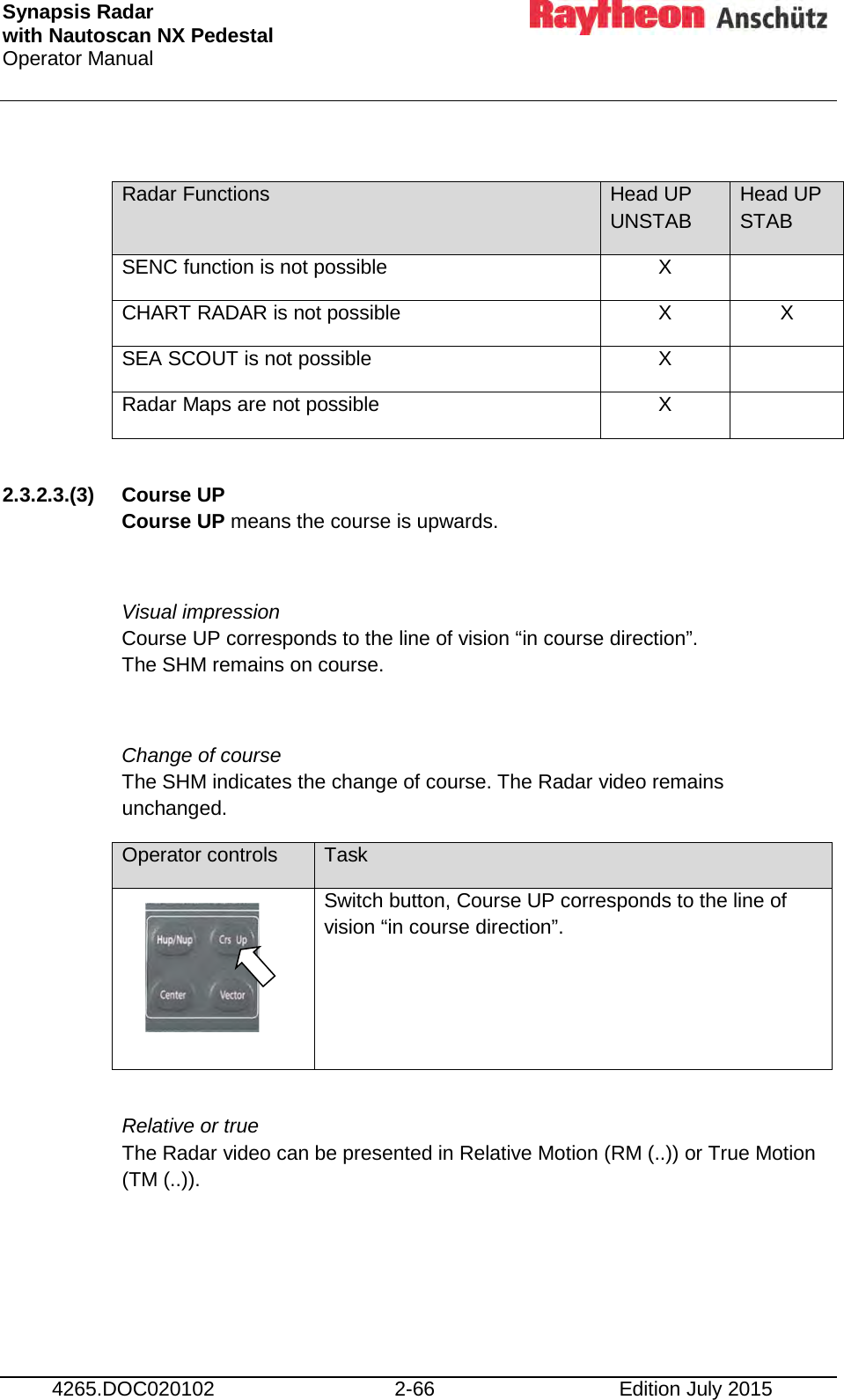 Synapsis Radar
with Nautoscan NX Pedestal
Operator Manual

Raytheon Anschütz

| Radar Functions | Head UP UNSTAB | Head UP STAB |
|---|---|---|
| SENC function is not possible | X | |
| CHART RADAR is not possible | X | X |
| SEA SCOUT is not possible | X | |
| Radar Maps are not possible | X | |

2.3.2.3.(3) Course UP
Course UP means the course is upwards.

Visual impression
Course UP corresponds to the line of vision “in course direction”.
The SHM remains on course.

Change of course
The SHM indicates the change of course. The Radar video remains unchanged.

| Operator controls | Task |
|---|---|
| Hup/Nup Crs Up Center Vector | Switch button, Course UP corresponds to the line of vision “in course direction”. |

Relative or true
The Radar video can be presented in Relative Motion (RM (..)) or True Motion (TM (..)).

4265.DOC020102 2-66 Edition July 2015